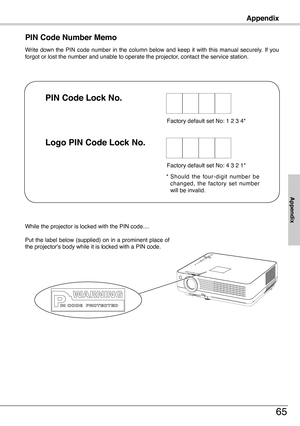 Appendix

PIN Code Number Memo

Write down the PIN code number in the column below and keep it with this manual securely. If you forgot or lost the number and unable to operate the projector, contact the service station.

PIN Code Lock No.

Factory default set No: 1 2 3 4*

Logo PIN Code Lock No.

Factory default set No: 4 3 2 1*

* Should the four-digit number be changed, the factory set number will be invalid.

Appendix

While the projector is locked with the PIN code....

Put the label below (supplied) on in a prominent place of the projector's body while it is locked with a PIN code.

WARNING
PIN CODE PROTECTED

65